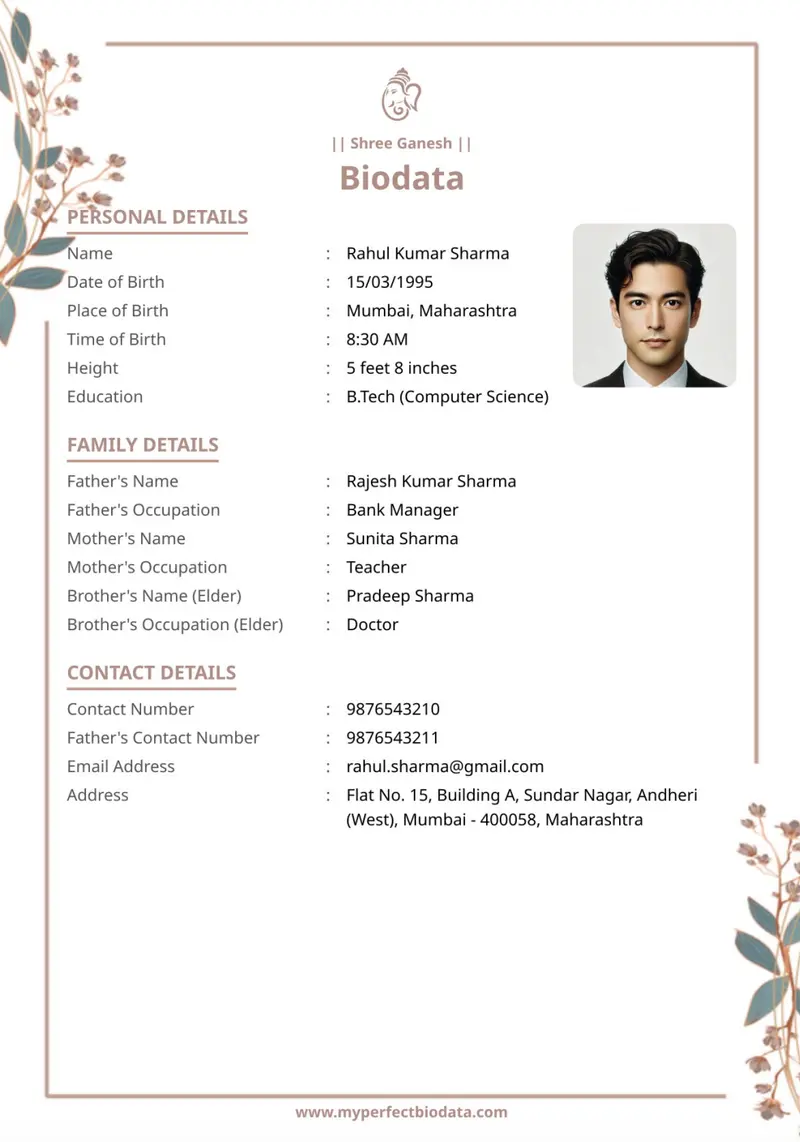 || Shree Ganesh ||

Biodata

PERSONAL DETAILS

Name : Rahul Kumar Sharma
Date of Birth : 15/03/1995
Place of Birth : Mumbai, Maharashtra
Time of Birth : 8:30 AM
Height : 5 feet 8 inches
Education : B.Tech (Computer Science)

FAMILY DETAILS

Father's Name : Rajesh Kumar Sharma
Father's Occupation : Bank Manager
Mother's Name : Sunita Sharma
Mother's Occupation : Teacher
Brother's Name (Elder) : Pradeep Sharma
Brother's Occupation (Elder) : Doctor

CONTACT DETAILS

Contact Number : 9876543210
Father's Contact Number : 9876543211
Email Address : rahul.sharma@gmail.com
Address : Flat No. 15, Building A, Sundar Nagar, Andheri (West), Mumbai - 400058, Maharashtra

www.myperfectbiodata.com